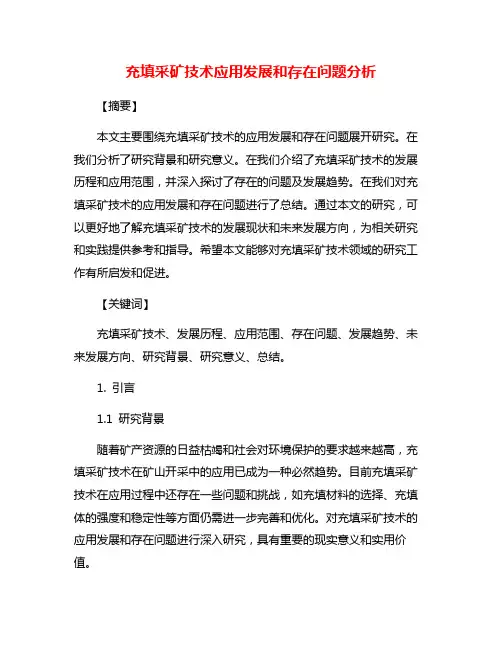 充填采矿技术应用发展和存在问题分析

【摘要】

本文主要围绕充填采矿技术的应用发展和存在问题展开研究。在我们分析了研究背景和研究意义。在我们介绍了充填采矿技术的发展历程和应用范围，并深入探讨了存在的问题及发展趋势。在我们对充填采矿技术的应用发展和存在问题进行了总结。通过本文的研究，可以更好地了解充填采矿技术的发展现状和未来发展方向，为相关研究和实践提供参考和指导。希望本文能够对充填采矿技术领域的研究工作有所启发和促进。

【关键词】

充填采矿技术、发展历程、应用范围、存在问题、发展趋势、未来发展方向、研究背景、研究意义、总结。

1. 引言

1.1 研究背景

随着矿产资源的日益枯竭和社会对环境保护的要求越来越高，充填采矿技术在矿山开采中的应用已成为一种必然趋势。目前充填采矿技术在应用过程中还存在一些问题和挑战，如充填材料的选择、充填体的强度和稳定性等方面仍需进一步完善和优化。对充填采矿技术的应用发展和存在问题进行深入研究，具有重要的现实意义和实用价值。